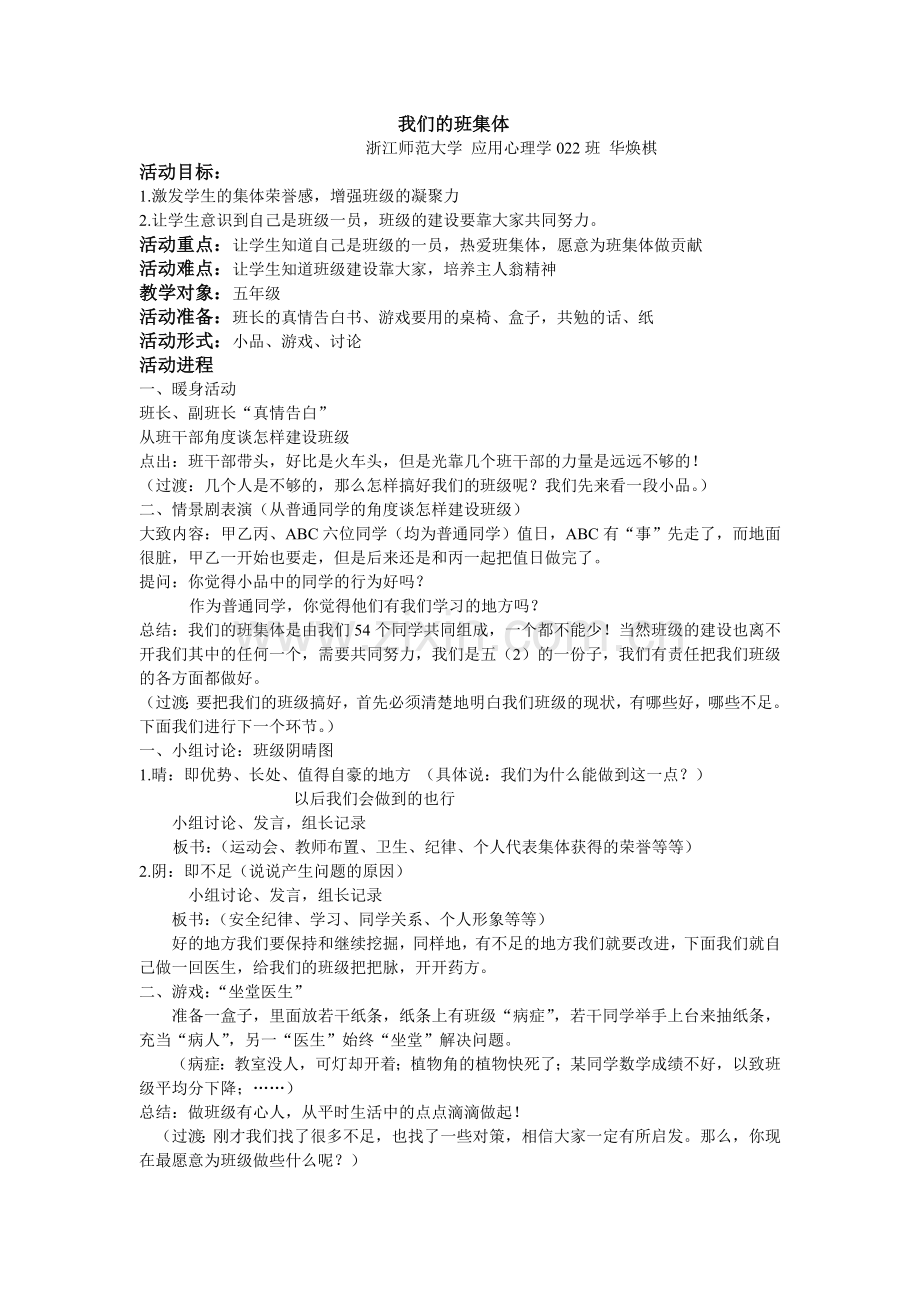 我们的班集体

浙江师范大学 应用心理学 022 班 华焕棋

活动目标：

1.激发学生的集体荣誉感，增强班级的凝聚力

2.让学生意识到自己是班级一员，班级的建设要靠大家共同努力。

活动重点：让学生知道自己是班级的一员，热爱班集体，愿意为班集体做贡献

活动难点：让学生知道班级建设靠大家，培养主人翁精神

教学对象：五年级

活动准备：班长的真情告白书、游戏要用的桌椅、盒子，共勉的话、纸

活动形式：小品、游戏、讨论

活动进程

一、暖身活动

班长、副班长“真情告白”

从班干部角度谈怎样建设班级

点出：班干部带头，好比是火车头，但是光靠几个班干部的力量是远远不够的！

（过渡：几个人是不够的，那么怎样搞好我们的班级呢？我们先来看一段小品。）

二、情景剧表演（从普通同学的角度谈怎样建设班级）

大致内容：甲乙丙、ABC 六位同学（均为普通同学）值日，ABC 有“事”先走了，而地面很脏，甲乙一开始也要走，但是后来还是和丙一起把值日做完了。

提问：你觉得小品中的同学的行为好吗？

作为普通同学，你觉得他们有我们学习的地方吗？

总结：我们的班集体是由我们 54 个同学共同组成，一个都不能少！当然班级的建设也离不开我们其中的任何一个，需要共同努力，我们是五（2）的一份子，我们有责任把我们班级的各方面都做好。

（过渡:要把我们的班级搞好，首先必须清楚地明白我们班级的现状，有哪些好，哪些不足。下面我们进行下一个环节。）

一、小组讨论：班级阴晴图

1.晴：即优势、长处、值得自豪的地方 （具体说：我们为什么能做到这一点？）

以后我们会做到的也行

小组讨论、发言，组长记录

板书：（运动会、教师布置、卫生、纪律、个人代表集体获得的荣誉等等）

2.阴：即不足（说说产生问题的原因）

小组讨论、发言，组长记录

板书：（安全纪律、学习、同学关系、个人形象等等）

好的地方我们要保持和继续挖掘，同样地，有不足的地方我们就要改进，下面我们就自己做一回医生，给我们的班级把把脉，开开药方。

二、游戏：“坐堂医生”

准备一盒子，里面放若干纸条，纸条上有班级“病症”，若干同学举手上台来抽纸条，充当“病人”，另一“医生”始终“坐堂”解决问题。

（病症：教室没人，可灯却开着；植物角的植物快死了；某同学数学成绩不好，以致班级平均分下降；……）

总结：做班级有心人，从平时生活中的点点滴滴做起！

（过渡:刚才我们找了很多不足，也找了一些对策，相信大家一定有所启发。那么，你现在最愿意为班级做些什么呢？）